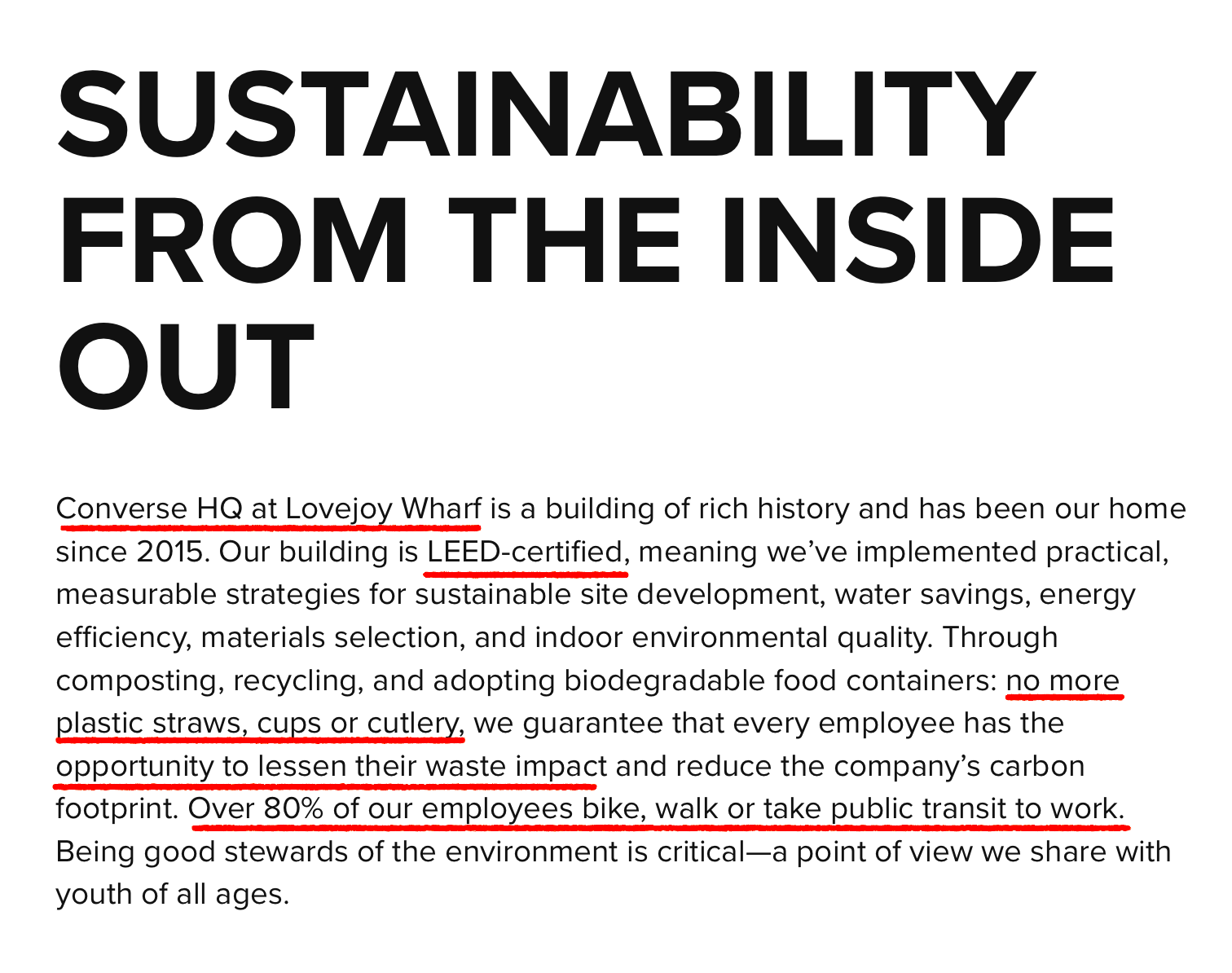 SUSTAINABILITY FROM THE INSIDE OUT

Converse HQ at Lovejoy Wharf is a building of rich history and has been our home since 2015. Our building is LEED-certified, meaning we've implemented practical, measurable strategies for sustainable site development, water savings, energy efficiency, materials selection, and indoor environmental quality. Through composting, recycling, and adopting biodegradable food containers: no more plastic straws, cups or cutlery, we guarantee that every employee has the opportunity to lessen their waste impact and reduce the company's carbon footprint. Over 80% of our employees bike, walk or take public transit to work. Being good stewards of the environment is critical—a point of view we share with youth of all ages.